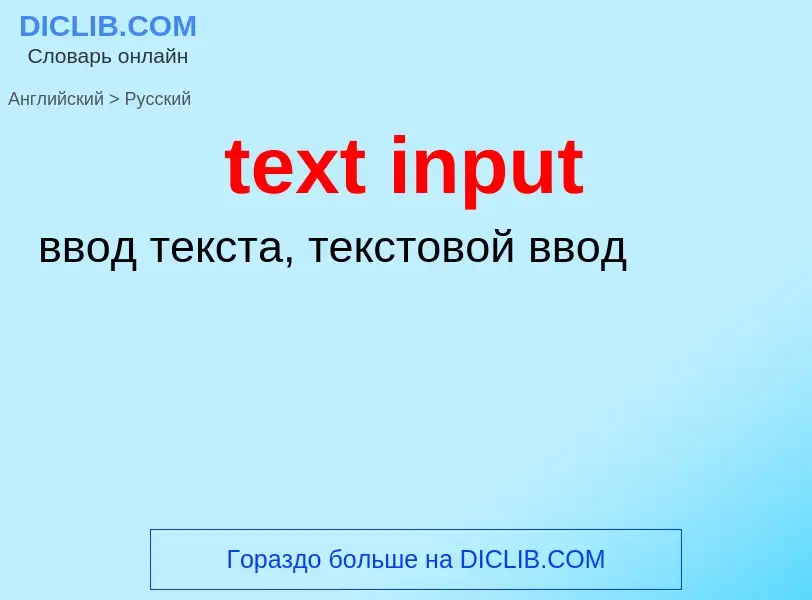 DICLIB.COM
Словарь онлайн

Английский > Русский

text input

ввод текста, текстовой ввод

Гораздо больше на DICLIB.COM